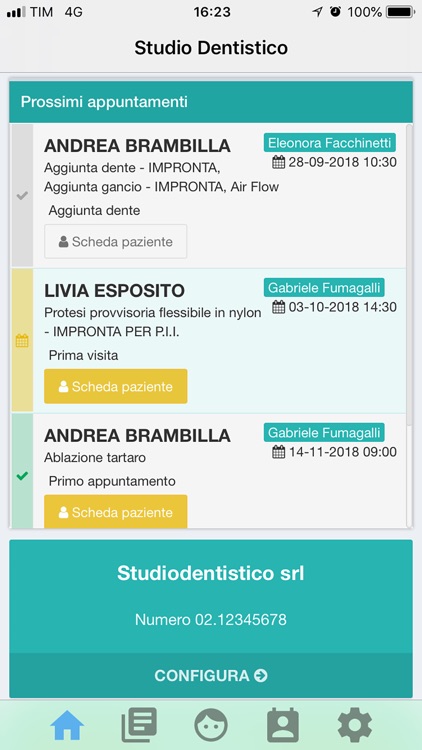 TIM 4G 16:23 100%

Studio Dentistico

Prossimi appuntamenti

ANDREA BRAMBILLA
Eleonora Facchinetti
28-09-2018 10:30
Aggiunta dente - IMPRONTA, Aggiunta gancio - IMPRONTA, Air Flow
Aggiunta dente
Scheda paziente

LIVIA ESPOSITO
Gabriele Fumagalli
03-10-2018 14:30
Protesi provvisoria flessibile in nylon - IMPRONTA PER P.I.I.
Prima visita
Scheda paziente

ANDREA BRAMBILLA
Gabriele Fumagalli
14-11-2018 09:00
Ablazione tartaro
Primo appuntamento
Scheda paziente

Studiodentistico srl
Numero 02.12345678
CONFIGURA